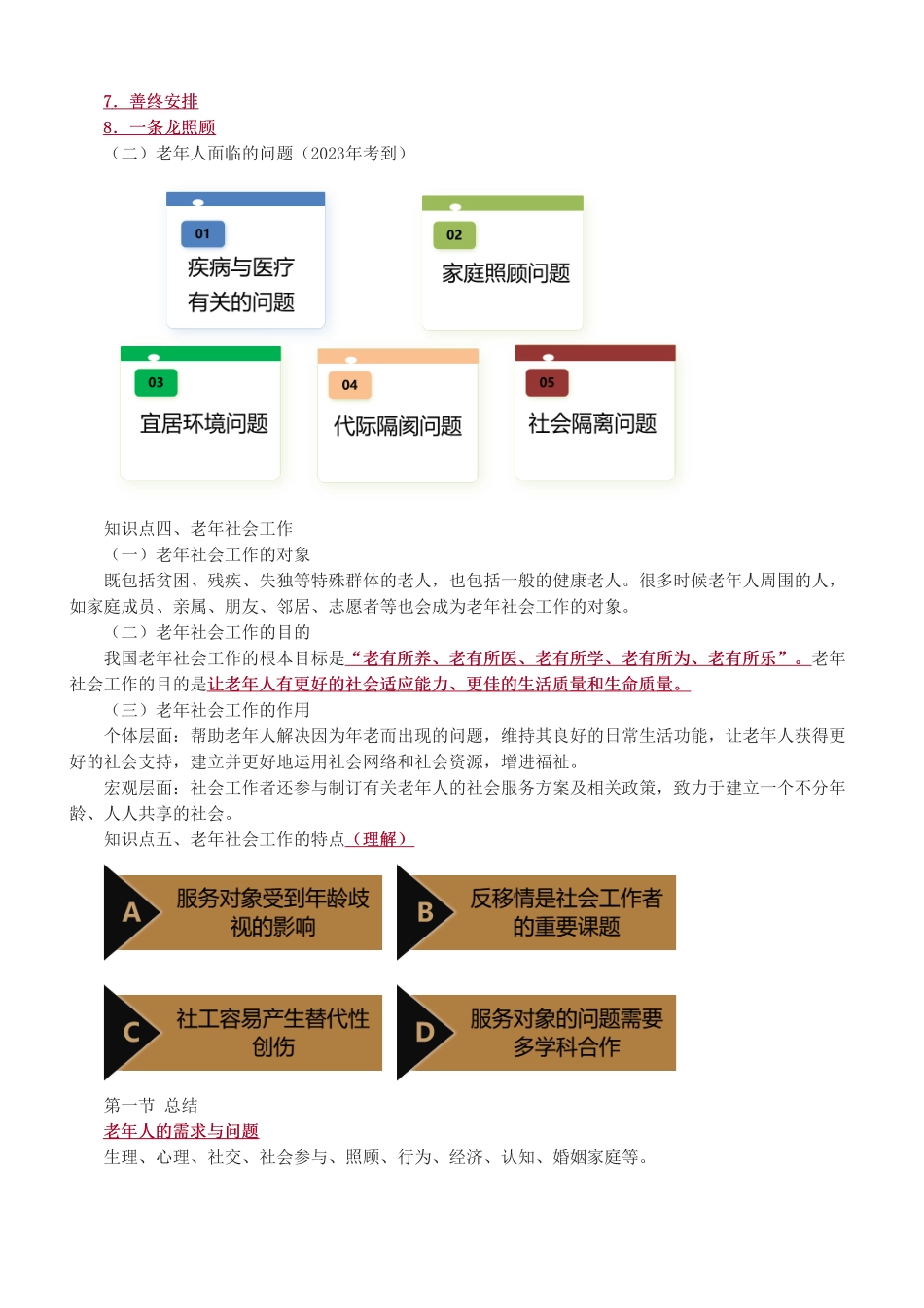 7. 善终安排
8. 一条龙照顾
（二）老年人面临的问题（2023年考到）

01
疾病与医疗有关的问题

02
家庭照顾问题

03
宜居环境问题

04
代际隔阂问题

05
社会隔离问题

知识点四、老年社会工作
（一）老年社会工作的对象
既包括贫困、残疾、失独等特殊群体的老人，也包括一般的健康老人。很多时候老年人周围的人，如家庭成员、亲属、朋友、邻居、志愿者等也会成为老年社会工作的对象。
（二）老年社会工作的目的
我国老年社会工作的根本目标是“老有所养、老有所医、老有所学、老有所为、老有所乐”。老年社会工作的目的是让老年人有更好的社会适应能力、更佳的生活质量和生命质量。
（三）老年社会工作的作用
个体层面：帮助老年人解决因为年老而出现的问题，维持其良好的日常生活功能，让老年人获得更好的社会支持，建立并更好地运用社会网络和社会资源，增进福祉。
宏观层面：社会工作者还参与制订有关老年人的社会服务方案及相关政策，致力于建立一个不分年龄、人人共享的社会。
知识点五、老年社会工作的特点（理解）

A 服务对象受到年龄歧视的影响

B 反移情是社会工作者的重要课题

C 社工容易产生替代性创伤

D 服务对象的问题需要多学科合作

第一节 总结
老年人的需求与问题
生理、心理、社交、社会参与、照顾、行为、经济、认知、婚姻家庭等。